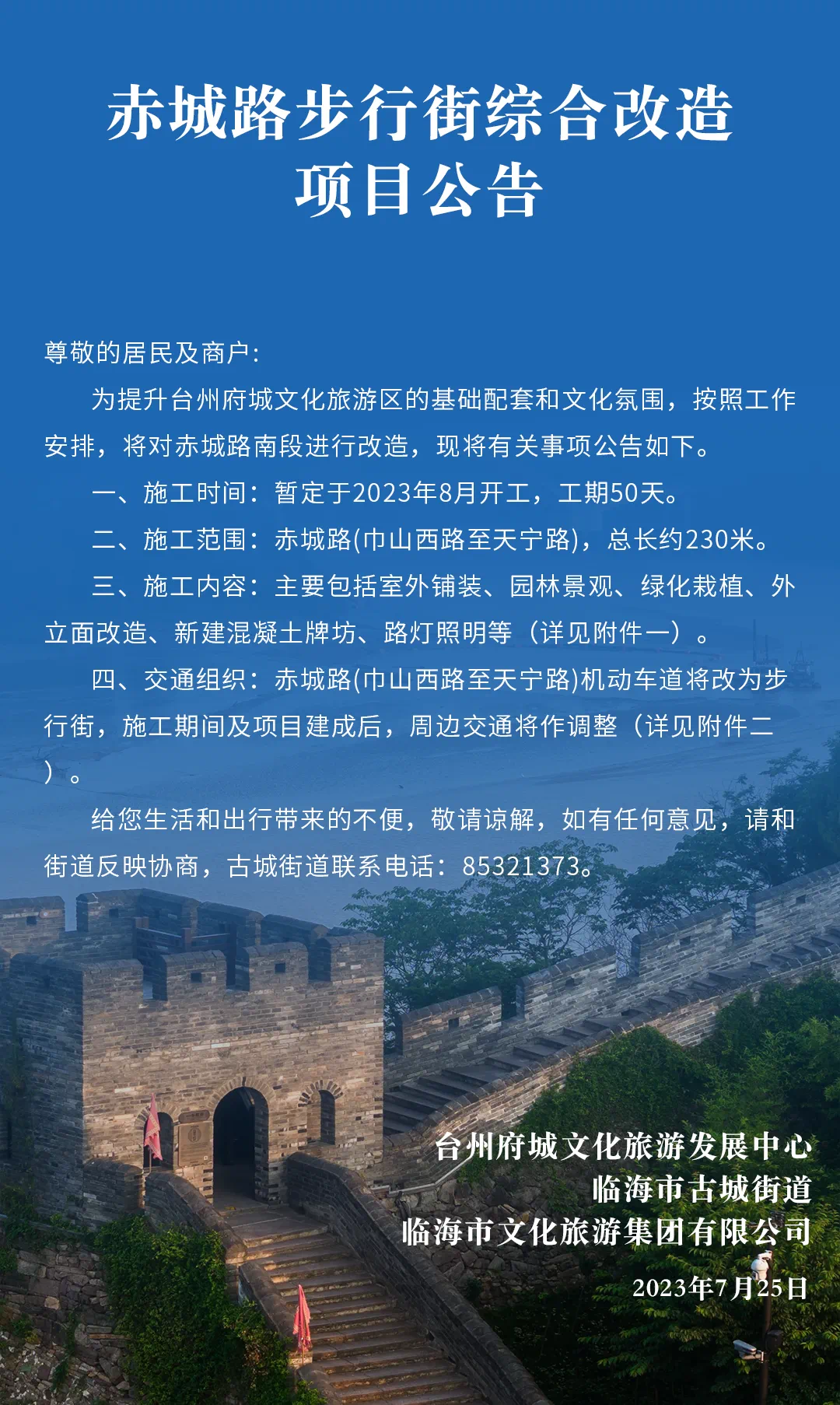 赤城路步行街综合改造
项目公告

尊敬的居民及商户:

为提升台州府城文化旅游区的基础配套和文化氛围，按照工作安排，将对赤城路南段进行改造，现将有关事项公告如下。

一、施工时间：暂定于2023年8月开工，工期50天。

二、施工范围：赤城路(巾山西路至天宁路)，总长约230米。

三、施工内容：主要包括室外铺装、园林景观、绿化栽植、外立面改造、新建混凝土牌坊、路灯照明等（详见附件一）。

四、交通组织：赤城路(巾山西路至天宁路)机动车道将改为步行街，施工期间及项目建成后，周边交通将作调整（详见附件二）。

给您生活和出行带来的不便，敬请谅解，如有任何意见，请和街道反映协商，古城街道联系电话：85321373。

台州府城文化旅游发展中心
临海市古城街道
临海市文化旅游集团有限公司
2023年7月25日